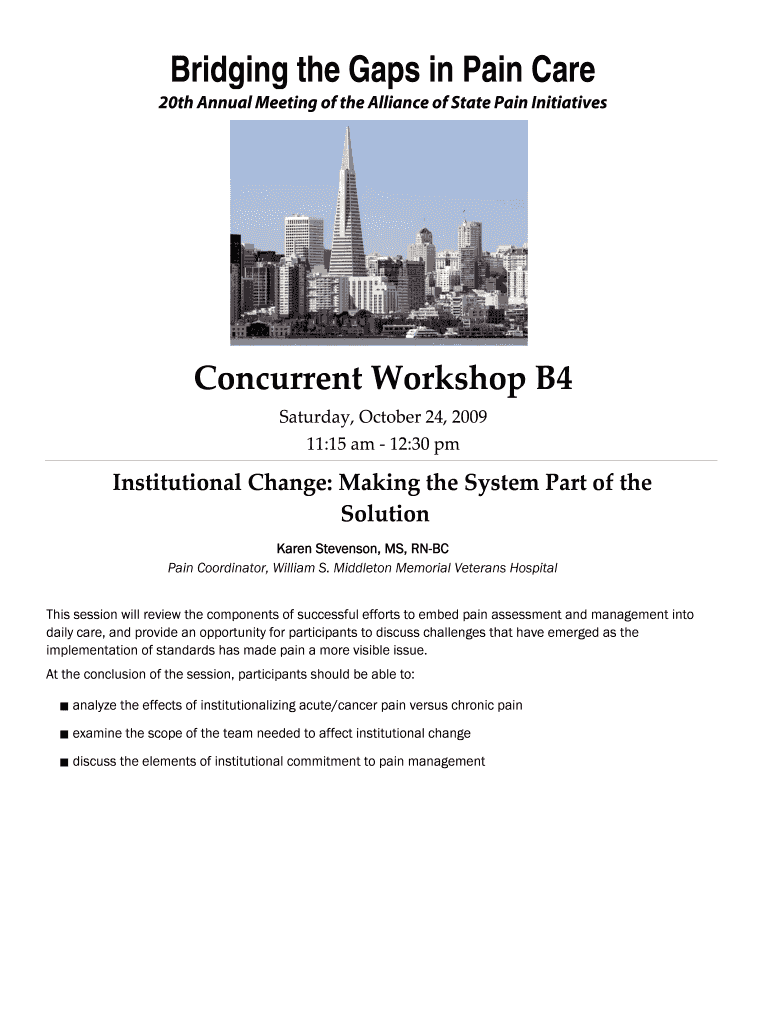 Bridging the Gaps in Pain Care

20th Annual Meeting of the Alliance of State Pain Initiatives

Concurrent Workshop B4

Saturday, October 24, 2009
11:15 am - 12:30 pm

Institutional Change: Making the System Part of the Solution

Karen Stevenson, MS, RN-BC
Pain Coordinator, William S. Middleton Memorial Veterans Hospital

This session will review the components of successful efforts to embed pain assessment and management into daily care, and provide an opportunity for participants to discuss challenges that have emerged as the implementation of standards has made pain a more visible issue.

At the conclusion of the session, participants should be able to:

■ analyze the effects of institutionalizing acute/cancer pain versus chronic pain

■ examine the scope of the team needed to affect institutional change

■ discuss the elements of institutional commitment to pain management